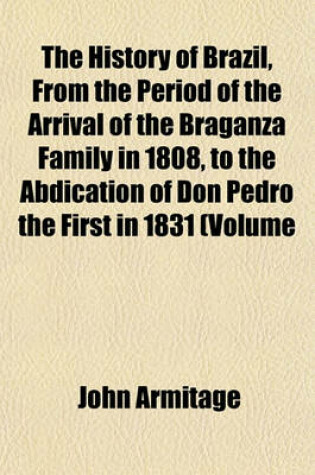 The History of Brazil, From the Period of the Arrival of the Braganza Family in 1808, to the Abdication of Don Pedro the First in 1831 (Volume

John Armitage